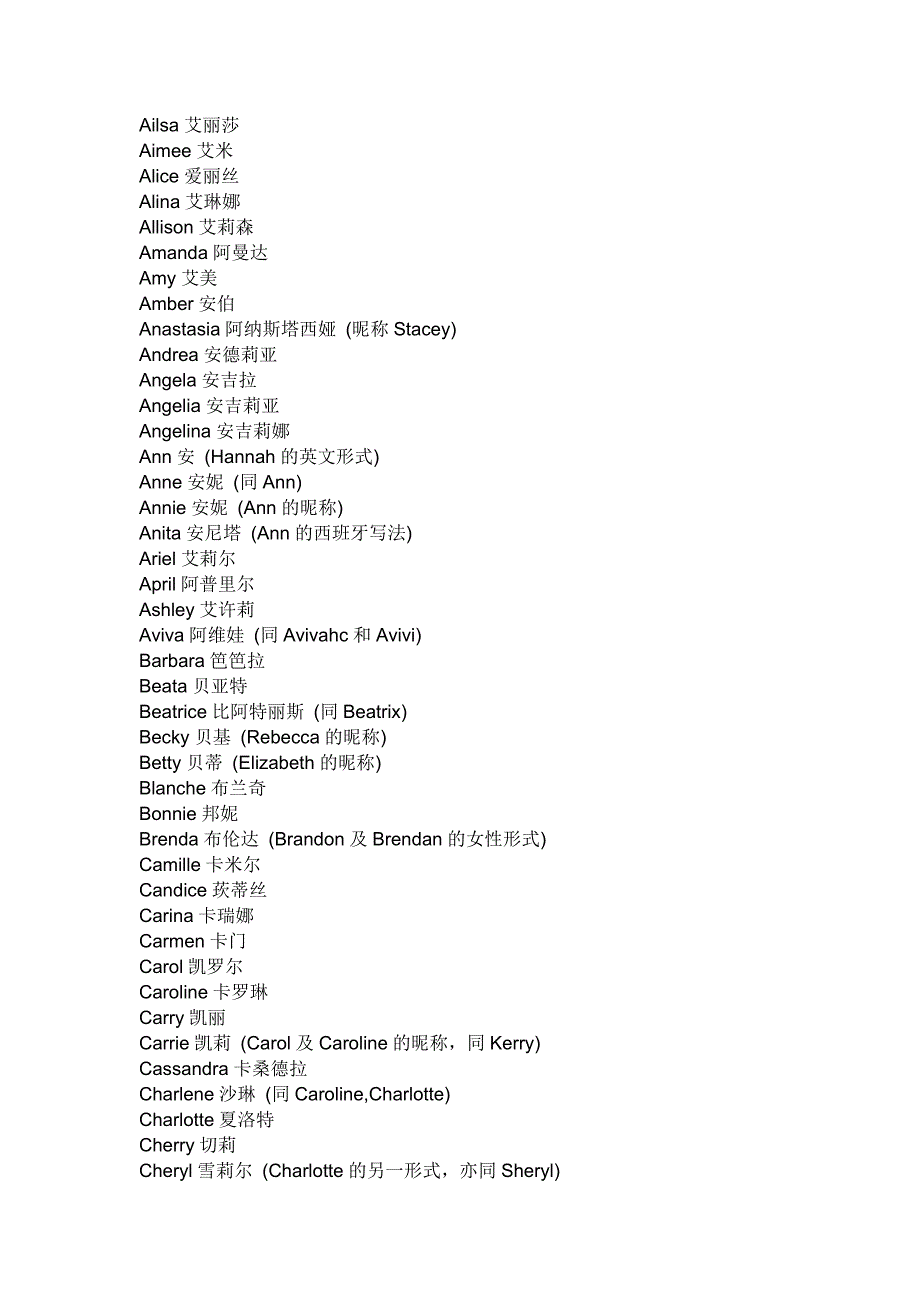 Ailsa 艾丽莎
Aimee 艾米
Alice 爱丽丝
Alina 艾琳娜
Allison 艾莉森
Amanda 阿曼达
Amy 艾美
Amber 安伯
Anastasia 阿纳斯塔西娅 (昵称 Stacey)
Andrea 安德莉亚
Angela 安吉拉
Angelia 安吉莉亚
Angelina 安吉莉娜
Ann 安 (Hannah 的英文形式)
Anne 安妮 (同 Ann)
Annie 安妮 (Ann 的昵称)
Anita 安尼塔 (Ann 的西班牙写法)
Ariel 艾莉尔
April 阿普里尔
Ashley 艾许莉
Aviva 阿维娃 (同 Avivahc 和 Avivi)
Barbara 笆笆拉
Beata 贝亚特
Beatrice 比阿特丽斯 (同 Beatrix)
Becky 贝基 (Rebecca 的昵称)
Betty 贝蒂 (Elizabeth 的昵称)
Blanche 布兰奇
Bonnie 邦妮
Brenda 布伦达 (Brandon 及 Brendan 的女性形式)
Camille 卡米尔
Candice 莰蒂丝
Carina 卡瑞娜
Carmen 卡门
Carol 凯罗尔
Caroline 卡罗琳
Carry 凯丽
Carrie 凯莉 (Carol 及 Caroline 的昵称，同 Kerry)
Cassandra 卡桑德拉
Charlene 沙琳 (同 Caroline,Charlotte)
Charlotte 夏洛特
Cherry 切莉
Cheryl 雪莉尔 (Charlotte 的另一形式，亦同 Sheryl)